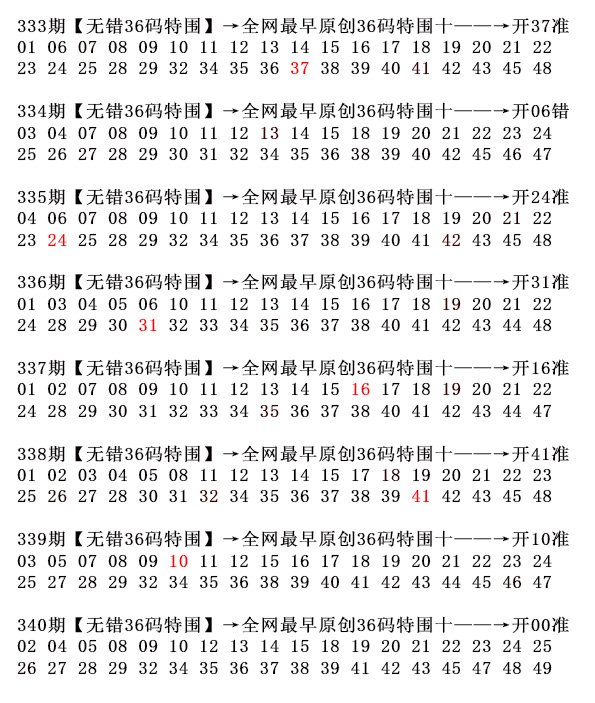 333期【无错36码特围】→全网最早原创36码特围十——→开37准
01 06 07 08 09 10 11 12 13 14 15 16 17 18 19 20 21 22
23 24 25 28 29 32 34 35 36 37 38 39 40 41 42 43 45 48

334期【无错36码特围】→全网最早原创36码特围十——→开06错
03 04 07 08 09 10 11 12 13 14 15 18 19 20 21 22 23 24
25 26 27 28 29 30 31 32 34 35 36 38 39 40 42 45 46 47

335期【无错36码特围】→全网最早原创36码特围十——→开24准
04 06 07 08 09 10 11 12 13 14 15 16 17 18 19 20 21 22
23 24 25 28 29 32 34 35 36 37 38 39 40 41 42 43 45 48

336期【无错36码特围】→全网最早原创36码特围十——→开31准
01 03 04 05 06 10 11 12 13 14 15 16 17 18 19 20 21 22
24 28 29 30 31 32 33 34 35 36 37 38 40 41 42 43 44 48

337期【无错36码特围】→全网最早原创36码特围十——→开16准
01 02 07 08 09 10 11 12 13 14 15 16 17 18 19 20 21 22
24 28 29 30 31 32 33 34 35 36 37 38 40 41 42 43 44 47

338期【无错36码特围】→全网最早原创36码特围十——→开41准
01 02 03 04 05 08 11 12 13 14 15 17 18 19 20 21 22 23
25 26 27 28 30 31 32 34 35 36 37 38 39 41 42 43 45 48

339期【无错36码特围】→全网最早原创36码特围十——→开10准
03 05 07 08 09 10 11 12 15 16 17 18 19 20 21 22 23 24
25 27 28 29 32 34 35 36 38 39 40 41 42 43 44 45 46 47

340期【无错36码特围】→全网最早原创36码特围十——→开00准
02 04 05 08 09 10 12 13 14 15 18 19 20 21 22 23 24 25
26 27 28 29 32 34 35 36 37 38 39 41 42 43 45 47 48 49